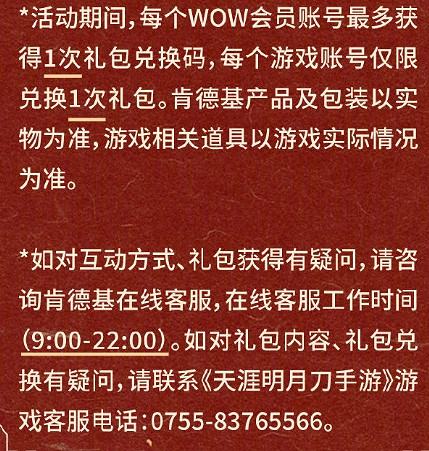 *活动期间，每个WOW会员账号最多获得1次礼包兑换码，每个游戏账号仅限兑换1次礼包。肯德基产品及包装以实物为准，游戏相关道具以游戏实际情况为准。

*如对互动方式、礼包获得有疑问，请咨询肯德基在线客服，在线客服工作时间(9:00-22:00)。如对礼包内容、礼包兑换有疑问，请联系《天涯明月刀手游》游戏客服电话：0755-83765566。